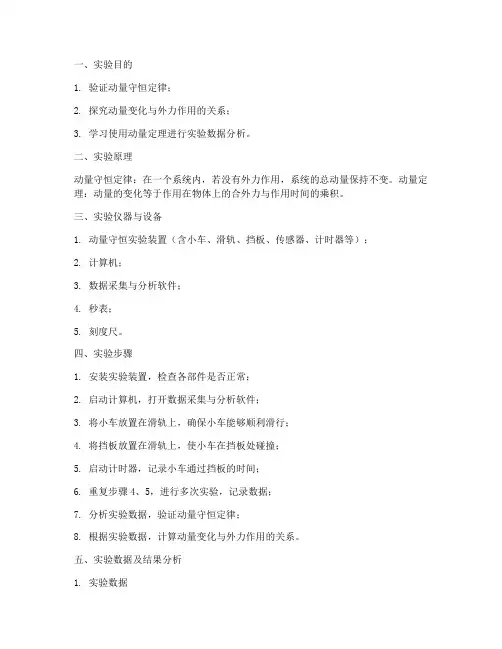 一、实验目的

1. 验证动量守恒定律；

2. 探究动量变化与外力作用的关系；

3. 学习使用动量定理进行实验数据分析。

二、实验原理

动量守恒定律：在一个系统内，若没有外力作用，系统的总动量保持不变。动量定理：动量的变化等于作用在物体上的合外力与作用时间的乘积。

三、实验仪器与设备

1. 动量守恒实验装置（含小车、滑轨、挡板、传感器、计时器等）；

2. 计算机；

3. 数据采集与分析软件；

4. 秒表；

5. 刻度尺。

四、实验步骤

1. 安装实验装置，检查各部件是否正常；

2. 启动计算机，打开数据采集与分析软件；

3. 将小车放置在滑轨上，确保小车能够顺利滑行；

4. 将挡板放置在滑轨上，使小车在挡板处碰撞；

5. 启动计时器，记录小车通过挡板的时间；

6. 重复步骤 4、5，进行多次实验，记录数据；

7. 分析实验数据，验证动量守恒定律；

8. 根据实验数据，计算动量变化与外力作用的关系。

五、实验数据及结果分析

1. 实验数据